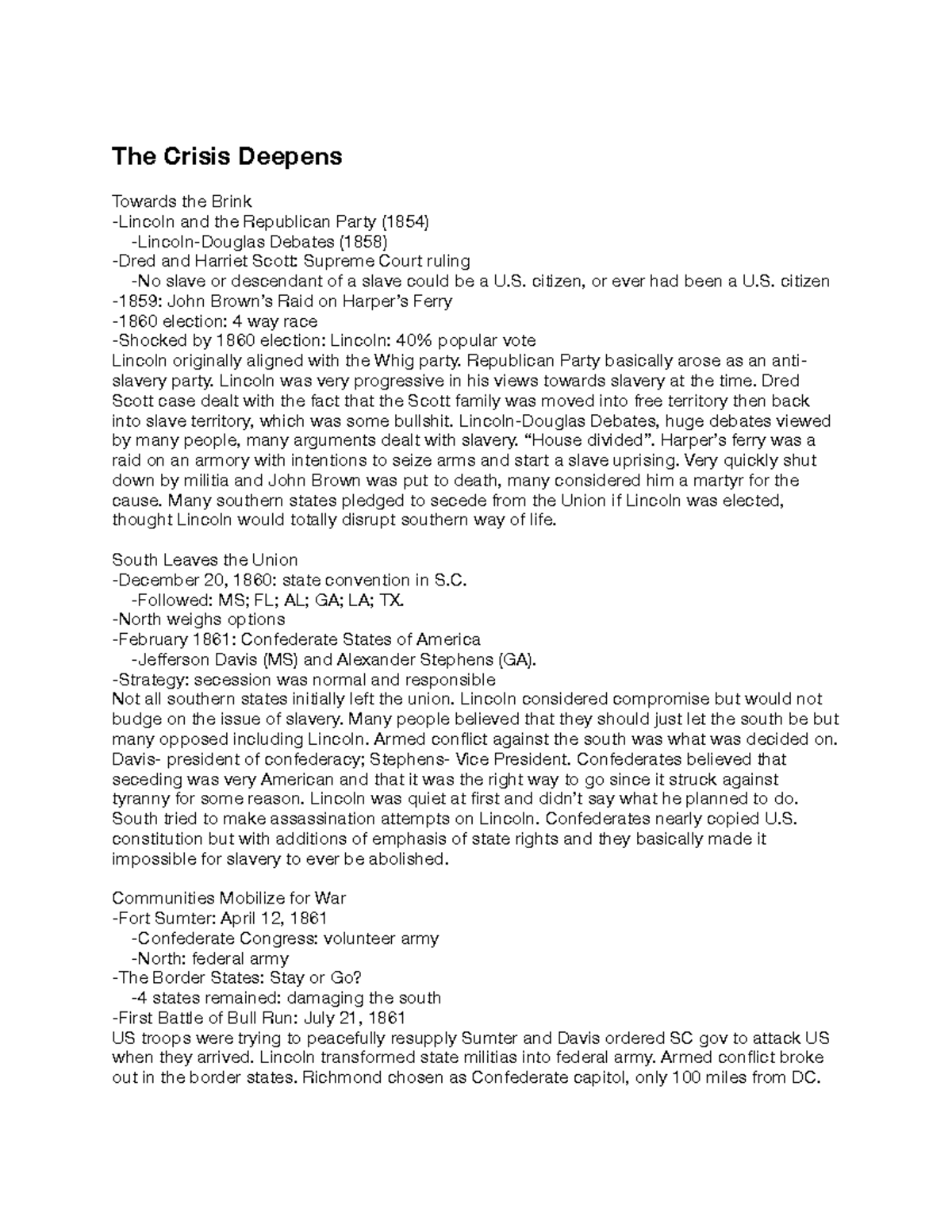 The Crisis Deepens

Towards the Brink
-Lincoln and the Republican Party (1854)
-Lincoln-Douglas Debates (1858)
-Dred and Harriet Scott: Supreme Court ruling
-No slave or descendant of a slave could be a U.S. citizen, or ever had been a U.S. citizen
-1859: John Brown's Raid on Harper's Ferry
-1860 election: 4 way race
-Shocked by 1860 election: Lincoln: 40% popular vote
Lincoln originally aligned with the Whig party. Republican Party basically arose as an anti-slavery party. Lincoln was very progressive in his views towards slavery at the time. Dred Scott case dealt with the fact that the Scott family was moved into free territory then back into slave territory, which was some bullshit. Lincoln-Douglas Debates, huge debates viewed by many people, many arguments dealt with slavery. "House divided". Harper's ferry was a raid on an armory with intentions to seize arms and start a slave uprising. Very quickly shut down by militia and John Brown was put to death, many considered him a martyr for the cause. Many southern states pledged to secede from the Union if Lincoln was elected, thought Lincoln would totally disrupt southern way of life.

South Leaves the Union
-December 20, 1860: state convention in S.C.
-Followed: MS; FL; AL; GA; LA; TX.
-North weighs options
-February 1861: Confederate States of America
-Jefferson Davis (MS) and Alexander Stephens (GA).
-Strategy: secession was normal and responsible
Not all southern states initially left the union. Lincoln considered compromise but would not budge on the issue of slavery. Many people believed that they should just let the south be but many opposed including Lincoln. Armed conflict against the south was what was decided on. Davis- president of confederacy; Stephens- Vice President. Confederates believed that seceding was very American and that it was the right way to go since it struck against tyranny for some reason. Lincoln was quiet at first and didn't say what he planned to do. South tried to make assassination attempts on Lincoln. Confederates nearly copied U.S. constitution but with additions of emphasis of state rights and they basically made it impossible for slavery to ever be abolished.

Communities Mobilize for War
-Fort Sumter: April 12, 1861
-Confederate Congress: volunteer army
-North: federal army
-The Border States: Stay or Go?
-4 states remained: damaging the south
-First Battle of Bull Run: July 21, 1861
US troops were trying to peacefully resupply Sumter and Davis ordered SC gov to attack US when they arrived. Lincoln transformed state militias into federal army. Armed conflict broke out in the border states. Richmond chosen as Confederate capitol, only 100 miles from DC.